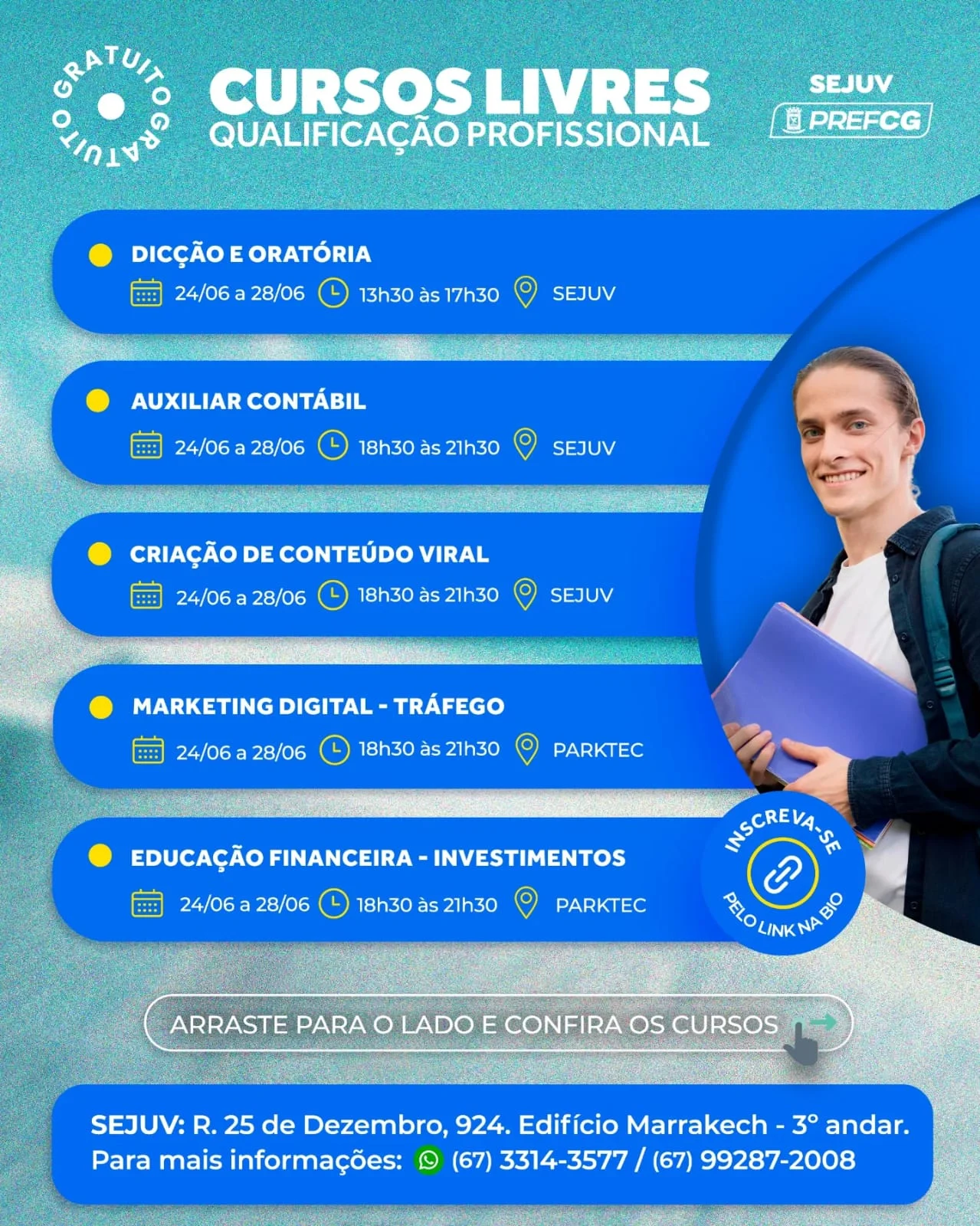 GRATUITO GRATUITO

CURSOS LIVRES
QUALIFICAÇÃO PROFISSIONAL

SEJUV
PREFCG

• DICÇÃO E ORATÓRIA
24/06 a 28/06 13h30 às 17h30 SEJUV

• AUXILIAR CONTÁBIL
24/06 a 28/06 18h30 às 21h30 SEJUV

• CRIAÇÃO DE CONTEÚDO VIRAL
24/06 a 28/06 18h30 às 21h30 SEJUV

• MARKETING DIGITAL - TRÁFEGO
24/06 a 28/06 18h30 às 21h30 PARKTEC

• EDUCAÇÃO FINANCEIRA - INVESTIMENTOS
24/06 a 28/06 18h30 às 21h30 PARKTEC

INSCREVA-SE
PELO LINK NA BIO

ARRASTE PARA O LADO E CONFIRA OS CURSOS

SEJUV: R. 25 de Dezembro, 924. Edifício Marrakech - 3° andar.
Para mais informações: (67) 3314-3577 / (67) 99287-2008